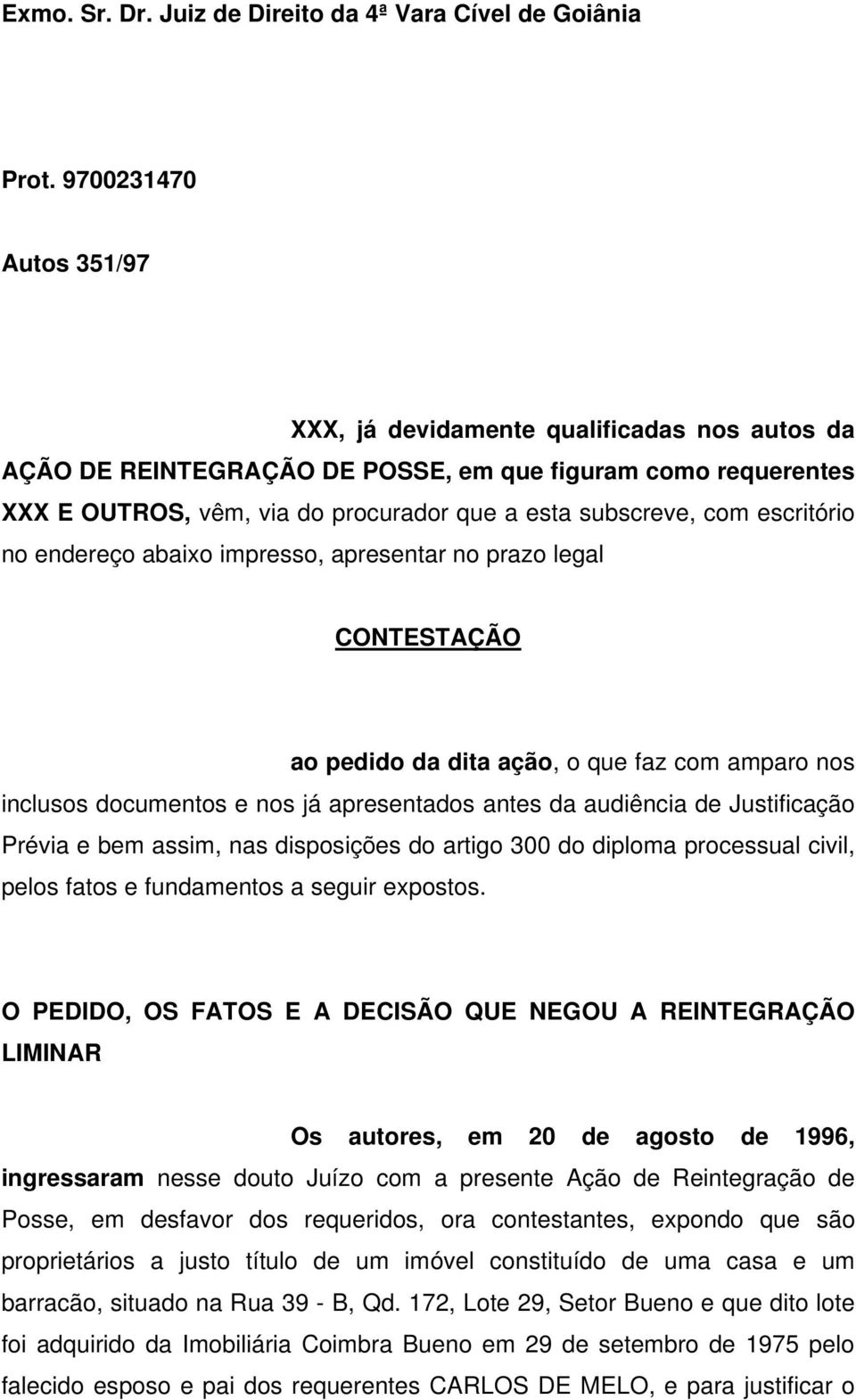 Exmo. Sr. Dr. Juiz de Direito da 4ª Vara Cível de Goiânia

Prot. 9700231470

Autos 351/97

XXX, já devidamente qualificadas nos autos da AÇÃO DE REINTEGRAÇÃO DE POSSE, em que figuram como requerentes XXX E OUTROS, vêm, via do procurador que a esta subscreve, com escritório no endereço abaixo impresso, apresentar no prazo legal

CONTESTAÇÃO

ao pedido da dita ação, o que faz com amparo nos inclusos documentos e nos já apresentados antes da audiência de Justificação Prévia e bem assim, nas disposições do artigo 300 do diploma processual civil, pelos fatos e fundamentos a seguir expostos.

O PEDIDO, OS FATOS E A DECISÃO QUE NEGOU A REINTEGRAÇÃO LIMINAR

Os autores, em 20 de agosto de 1996, ingressaram nesse douto Juízo com a presente Ação de Reintegração de Posse, em desfavor dos requeridos, ora contestantes, expondo que são proprietários a justo título de um imóvel constituído de uma casa e um barracão, situado na Rua 39 - B, Qd. 172, Lote 29, Setor Bueno e que dito lote foi adquirido da Imobiliária Coimbra Bueno em 29 de setembro de 1975 pelo falecido esposo e pai dos requerentes CARLOS DE MELO, e para justificar o